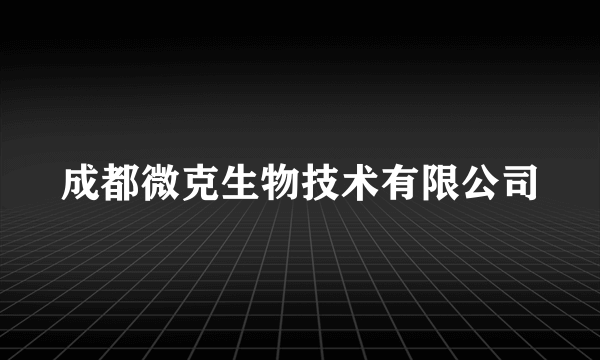 成都微克生物技术有限公司